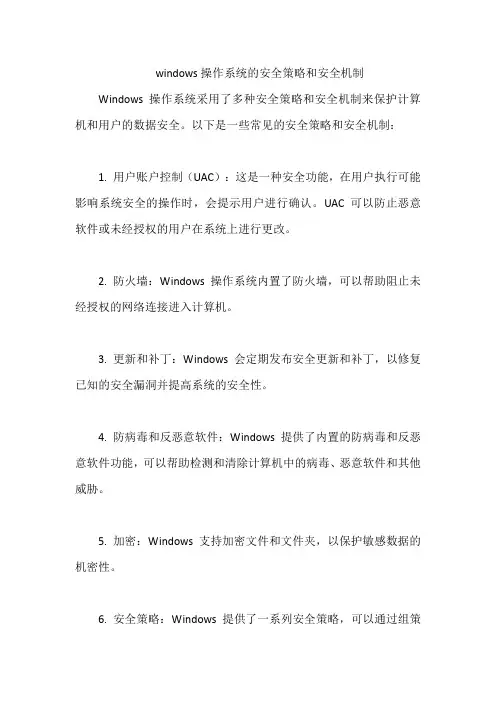 windows 操作系统的安全策略和安全机制

Windows 操作系统采用了多种安全策略和安全机制来保护计算机和用户的数据安全。以下是一些常见的安全策略和安全机制：

1. 用户账户控制（UAC）：这是一种安全功能，在用户执行可能影响系统安全的操作时，会提示用户进行确认。UAC 可以防止恶意软件或未经授权的用户在系统上进行更改。

2. 防火墙：Windows 操作系统内置了防火墙，可以帮助阻止未经授权的网络连接进入计算机。

3. 更新和补丁：Windows 会定期发布安全更新和补丁，以修复已知的安全漏洞并提高系统的安全性。

4. 防病毒和反恶意软件：Windows 提供了内置的防病毒和反恶意软件功能，可以帮助检测和清除计算机中的病毒、恶意软件和其他威胁。

5. 加密：Windows 支持加密文件和文件夹，以保护敏感数据的机密性。

6. 安全策略：Windows 提供了一系列安全策略，可以通过组策